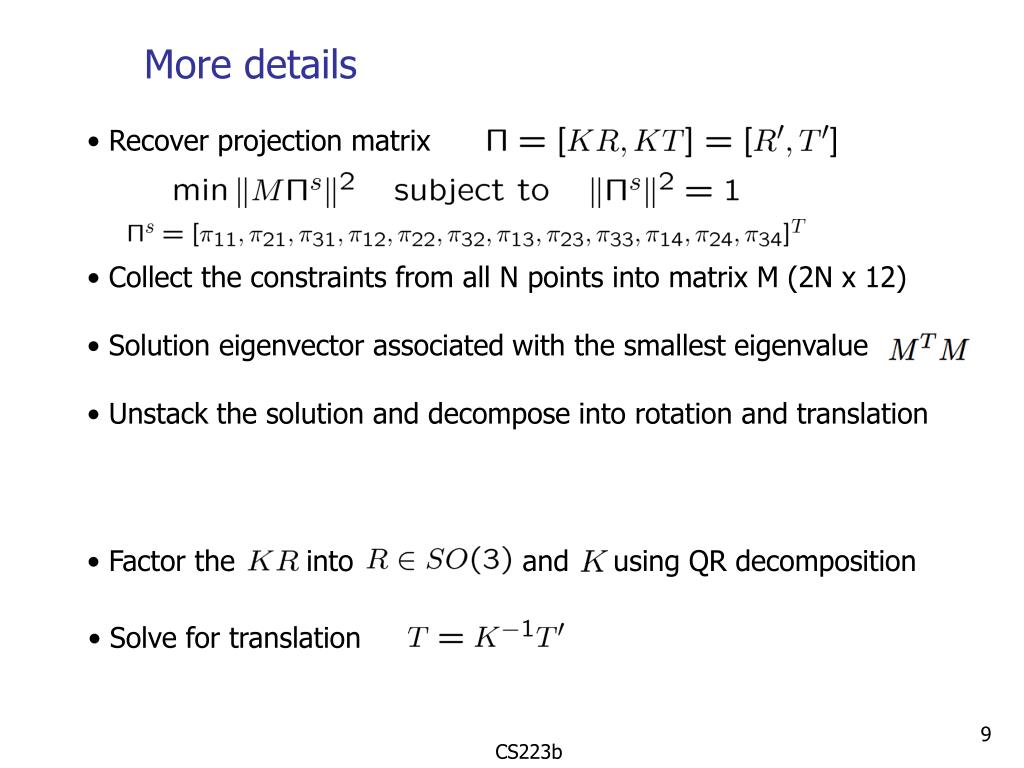 More details

• Recover projection matrix $\Pi = [KR, KT] = [R', T']$

$\min \|M\Pi^s\|^2$ subject to $\|\Pi^s\|^2 = 1$

$\Pi^s = [\pi_{11}, \pi_{21}, \pi_{31}, \pi_{12}, \pi_{22}, \pi_{32}, \pi_{13}, \pi_{23}, \pi_{33}, \pi_{14}, \pi_{24}, \pi_{34}]^T$

• Collect the constraints from all N points into matrix M (2N x 12)

• Solution eigenvector associated with the smallest eigenvalue $M^T M$

• Unstack the solution and decompose into rotation and translation

• Factor the $KR$ into $R \in SO(3)$ and $K$ using QR decomposition

• Solve for translation $T = K^{-1}T'$

9

CS223b